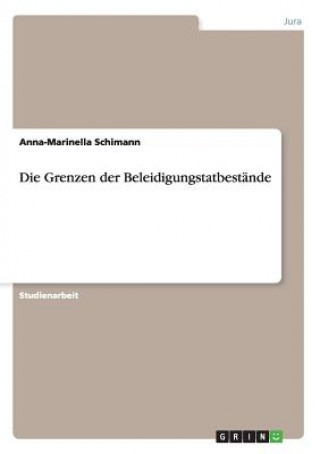 Jura

Anna-Marinella Schimann

Die Grenzen der Beleidigungstatbestände

Studienarbeit

GRIN